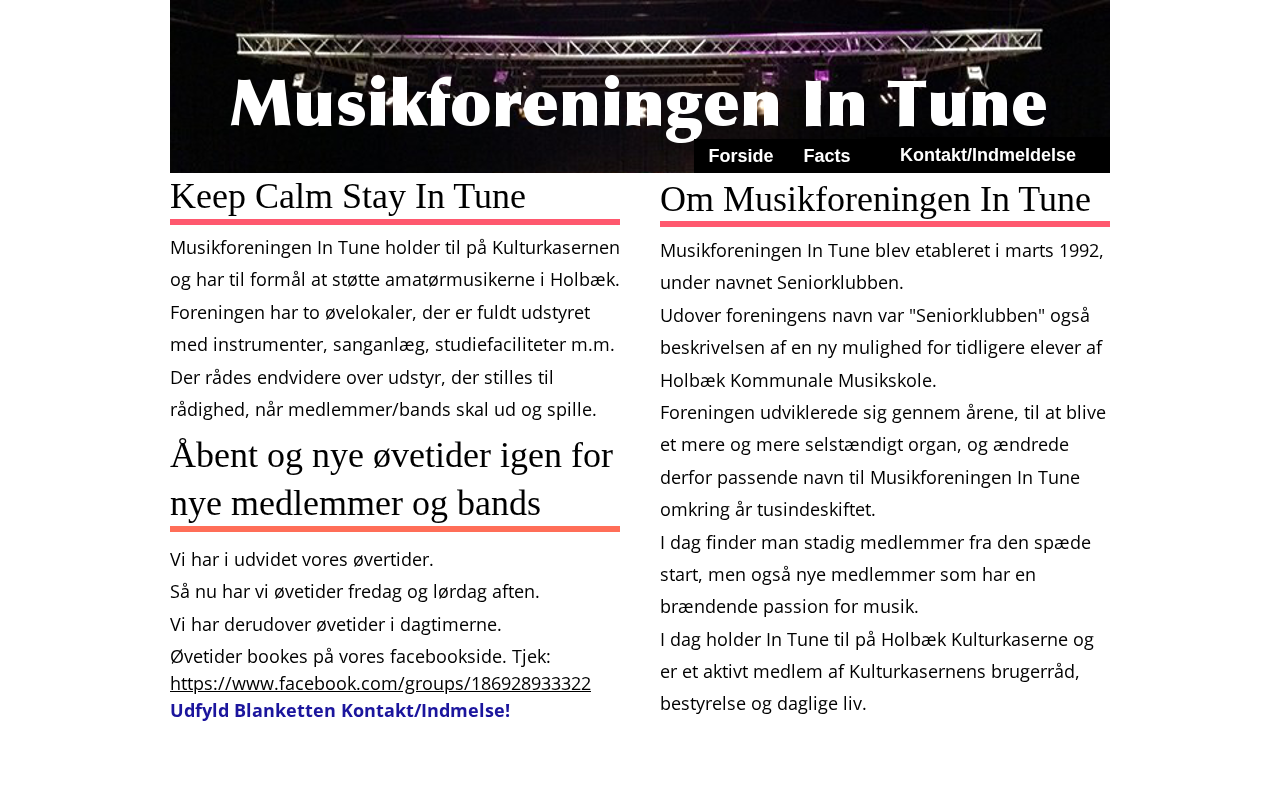 Musikforeningen In Tune

Forside Facts Kontakt/Indmeldelse

Keep Calm Stay In Tune

Musikforeningen In Tune holder til på Kulturkasernen og har til formål at støtte amatørmusikerne i Holbæk. Foreningen har to øvelokaler, der er fuldt udstyret med instrumenter, sanganlæg, studiefaciliteter m.m. Der rådes endvidere over udstyr, der stilles til rådighed, når medlemmer/bands skal ud og spille.

Åbent og nye øvetider igen for nye medlemmer og bands

Vi har i udvidet vores øvertider.
Så nu har vi øvetider fredag og lørdag aften.
Vi har derudover øvetider i dagtimerne.
Øvetider bookes på vores facebookside. Tjek: https://www.facebook.com/groups/186928933322
Udfyld Blanketten Kontakt/Indmelse!

Om Musikforeningen In Tune

Musikforeningen In Tune blev etableret i marts 1992, under navnet Seniorklubben.
Udover foreningens navn var "Seniorklubben" også beskrivelsen af en ny mulighed for tidligere elever af Holbæk Kommunale Musikskole.
Foreningen udviklerede sig gennem årene, til at blive et mere og mere selstændigt organ, og ændrede derfor passende navn til Musikforeningen In Tune omkring år tusindeskiftet.
I dag finder man stadig medlemmer fra den spæde start, men også nye medlemmer som har en brændende passion for musik.
I dag holder In Tune til på Holbæk Kulturkaserne og er et aktivt medlem af Kulturkasernens brugerråd, bestyrelse og daglige liv.